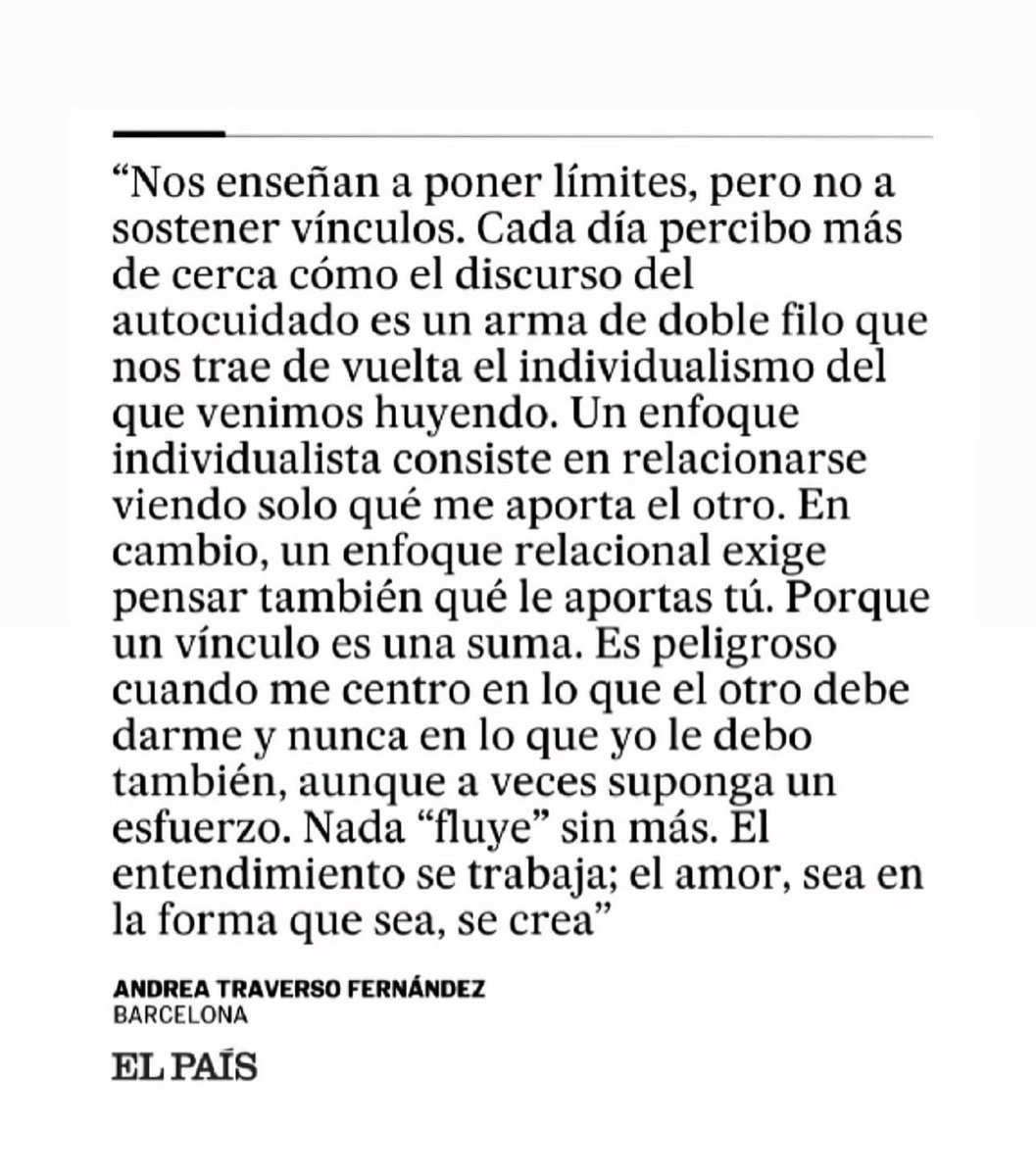 “Nos enseñan a poner límites, pero no a sostener vínculos. Cada día percibo más de cerca cómo el discurso del autocuidado es un arma de doble filo que nos trae de vuelta el individualismo del que venimos huyendo. Un enfoque individualista consiste en relacionarse viendo solo qué me aporta el otro. En cambio, un enfoque relacional exige pensar también qué le aportas tú. Porque un vínculo es una suma. Es peligroso cuando me centro en lo que el otro debe darme y nunca en lo que yo le debo también, aunque a veces suponga un esfuerzo. Nada “fluye” sin más. El entendimiento se trabaja; el amor, sea en la forma que sea, se crea”

ANDREA TRAVERSO FERNÁNDEZ
BARCELONA

EL PAÍS